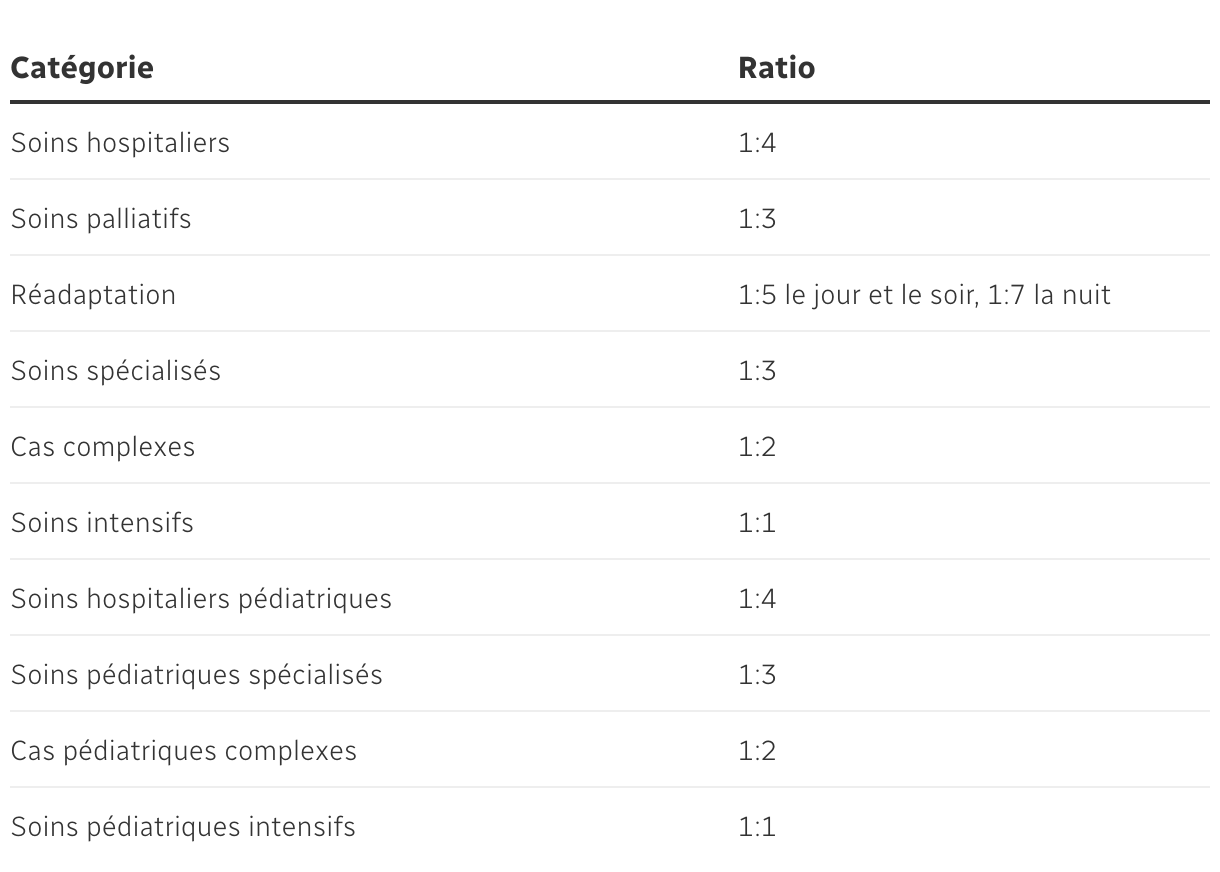 | Catégorie | Ratio |
|---|---|
| Soins hospitaliers | 1:4 |
| Soins palliatifs | 1:3 |
| Réadaptation | 1:5 le jour et le soir, 1:7 la nuit |
| Soins spécialisés | 1:3 |
| Cas complexes | 1:2 |
| Soins intensifs | 1:1 |
| Soins hospitaliers pédiatriques | 1:4 |
| Soins pédiatriques spécialisés | 1:3 |
| Cas pédiatriques complexes | 1:2 |
| Soins pédiatriques intensifs | 1:1 |